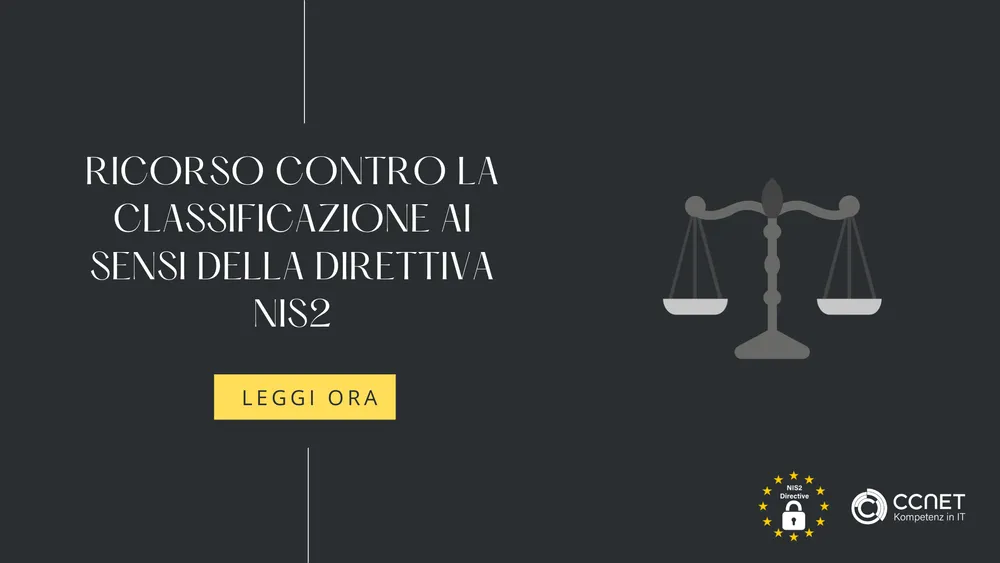 RICORSO CONTRO LA CLASSIFICAZIONE AI SENSI DELLA DIRETTIVA NIS2

LEGGI ORA

NIS2 Directive

CCNET
Kompetenz in IT